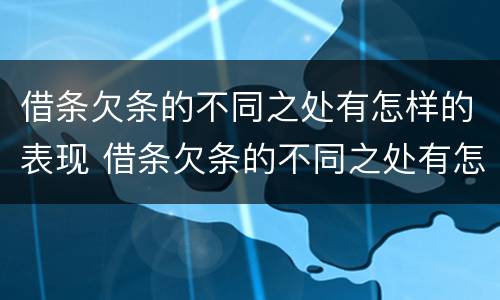 借条欠条的不同之处有怎样的表现 借条欠条的不同之处有怎